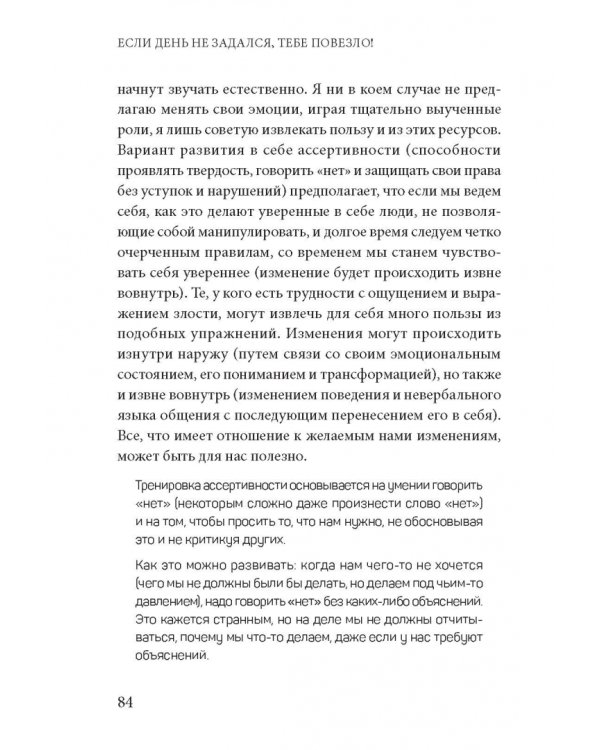 ЕСЛИ ДЕНЬ НЕ ЗАДАЛСЯ, ТЕБЕ ПОВЕЗЛО!

начнут звучать естественно. Я ни в коем случае не предлагаю менять свои эмоции, играя тщательно выученные роли, я лишь советую извлекать пользу и из этих ресурсов. Вариант развития в себе ассертивности (способности проявлять твердость, говорить «нет» и защищать свои права без уступок и нарушений) предполагает, что если мы ведем себя, как это делают уверенные в себе люди, не позволяющие собой манипулировать, и долгое время следуем четко очерченным правилам, со временем мы станем чувствовать себя увереннее (изменение будет происходить извне вовнутрь). Те, у кого есть трудности с ощущением и выражением злости, могут извлечь для себя много пользы из подобных упражнений. Изменения могут происходить изнутри наружу (путем связи со своим эмоциональным состоянием, его пониманием и трансформацией), но также и извне вовнутрь (изменением поведения и невербального языка общения с последующим перенесением его в себя). Все, что имеет отношение к желаемым нами изменениям, может быть для нас полезно.

Тренировка ассертивности основывается на умении говорить «нет» (некоторым сложно даже произнести слово «нет») и на том, чтобы просить то, что нам нужно, не обосновывая это и не критикуя других.

Как это можно развивать: когда нам чего-то не хочется (чего мы не должны были бы делать, но делаем под чьим-то давлением), надо говорить «нет» без каких-либо объяснений. Это кажется странным, но на деле мы не должны отчитываться, почему мы что-то делаем, даже если у нас требуют объяснений.

84